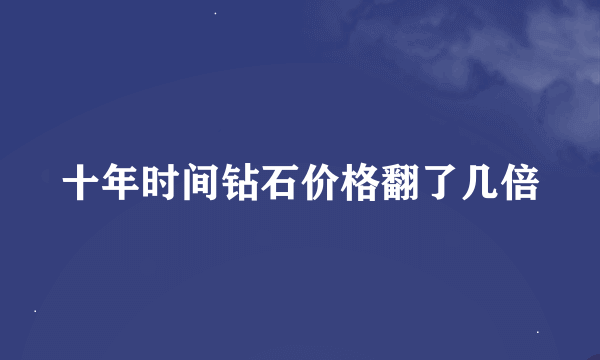 十年时间钻石价格翻了几倍